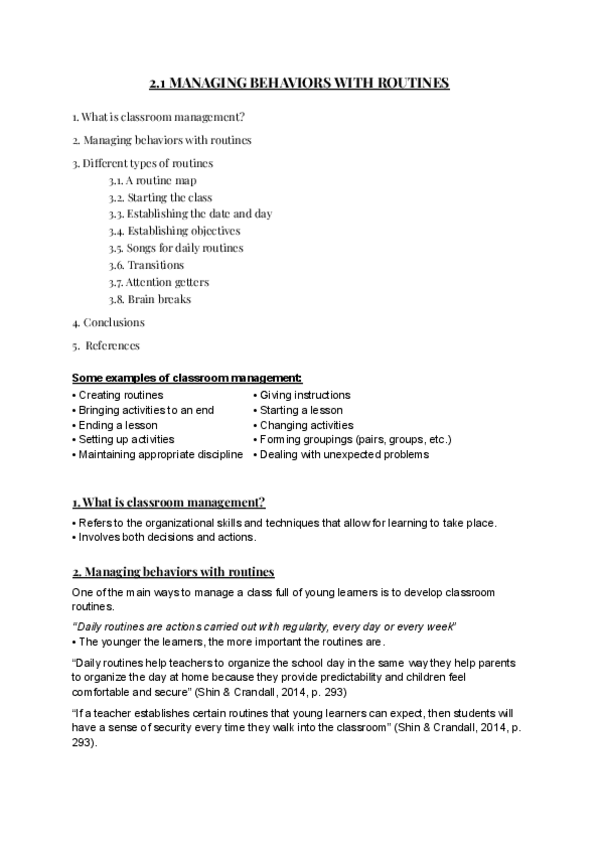 2.1 MANAGING BEHAVIORS WITH ROUTINES

1. What is classroom management?

2. Managing behaviors with routines

3. Different types of routines
3.1. A routine map
3.2. Starting the class
3.3. Establishing the date and day
3.4. Establishing objectives
3.5. Songs for daily routines
3.6. Transitions
3.7. Attention getters
3.8. Brain breaks

4. Conclusions

5. References

Some examples of classroom management:

• Creating routines
• Bringing activities to an end
• Ending a lesson
• Setting up activities
• Maintaining appropriate discipline

• Giving instructions
• Starting a lesson
• Changing activities
• Forming groupings (pairs, groups, etc.)
• Dealing with unexpected problems

1. What is classroom management?

• Refers to the organizational skills and techniques that allow for learning to take place.
• Involves both decisions and actions.

2. Managing behaviors with routines

One of the main ways to manage a class full of young learners is to develop classroom routines.

"Daily routines are actions carried out with regularity, every day or every week"
• The younger the learners, the more important the routines are.

"Daily routines help teachers to organize the school day in the same way they help parents to organize the day at home because they provide predictability and children feel comfortable and secure" (Shin & Crandall, 2014, p. 293)

"If a teacher establishes certain routines that young learners can expect, then students will have a sense of security every time they walk into the classroom" (Shin & Crandall, 2014, p. 293).